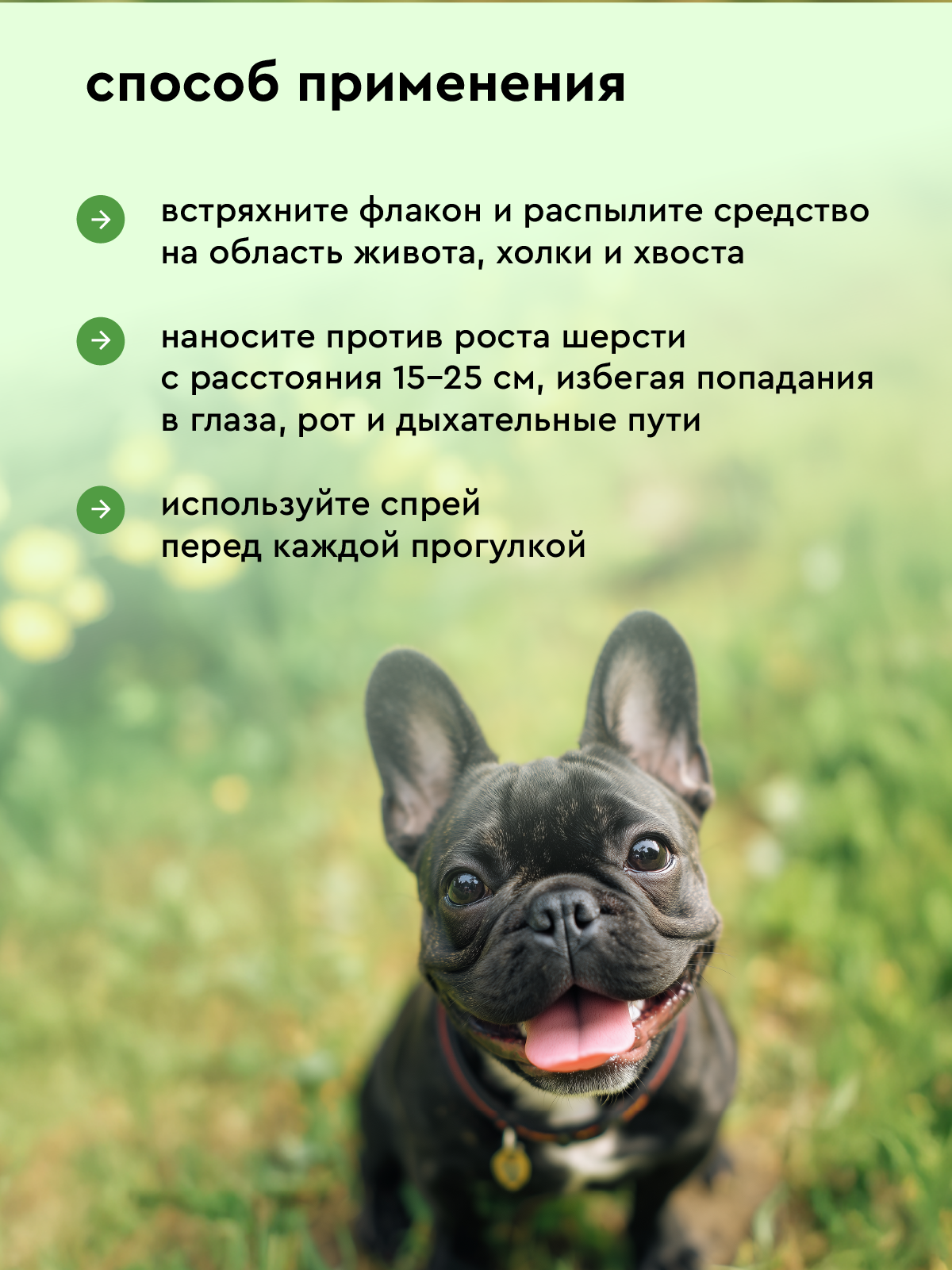 способ применения

→ встряхните флакон и распылите средство на область живота, холки и хвоста

→ наносите против роста шерсти с расстояния 15–25 см, избегая попадания в глаза, рот и дыхательные пути

→ используйте спрей перед каждой прогулкой